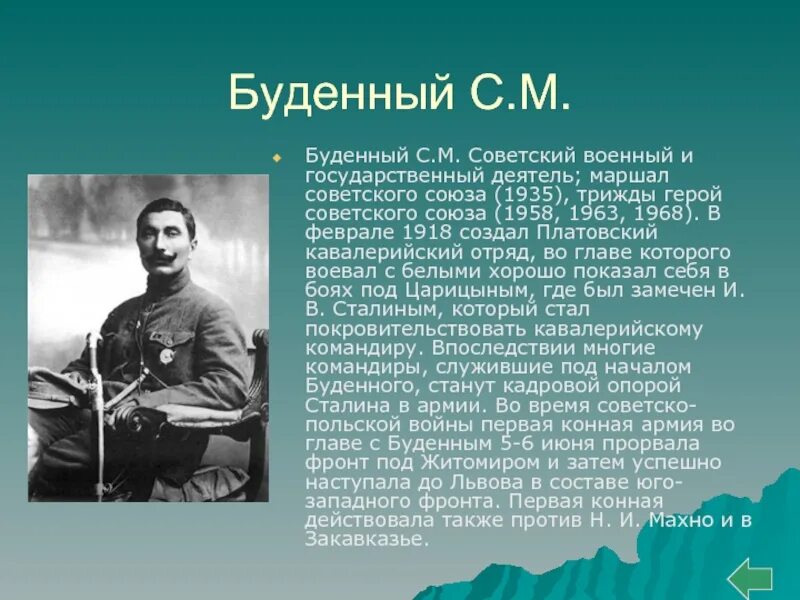 Буденный С.М.

Буденный С.М. Советский военный и государственный деятель; маршал советского союза (1935), трижды герой советского союза (1958, 1963, 1968). В феврале 1918 создал Платовский кавалерийский отряд, во главе которого воевал с белыми хорошо показал себя в боях под Царицыным, где был замечен И. В. Сталиным, который стал покровительствовать кавалерийскому командиру. Впоследствии многие командиры, служившие под началом Буденного, станут кадровой опорой Сталина в армии. Во время советско-польской войны первая конная армия во главе с Буденным 5-6 июня прорвала фронт под Житомиром и затем успешно наступала до Львова в составе юго-западного фронта. Первая конная действовала также против Н. И. Махно и в Закавказье.